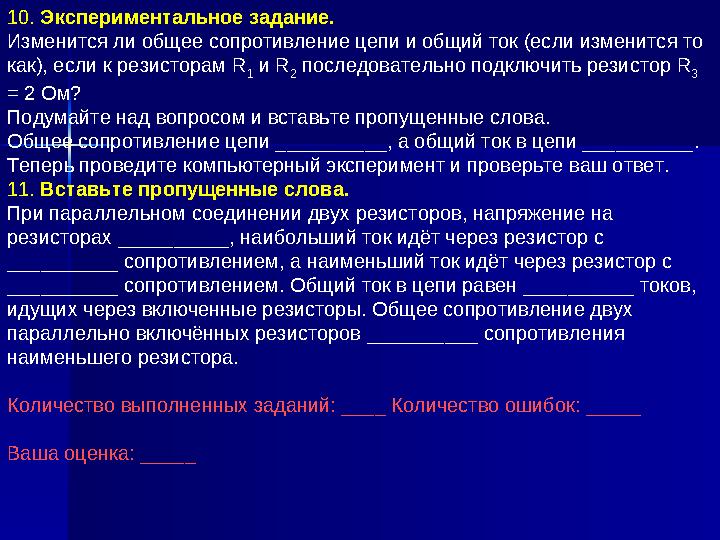 10. Экспериментальное задание.
Изменится ли общее сопротивление цепи и общий ток (если изменится то как), если к резисторам $R_1$ и $R_2$ последовательно подключить резистор $R_3$ = 2 Ом?
Подумайте над вопросом и вставьте пропущенные слова.
Общее сопротивление цепи __________, а общий ток в цепи __________.
Теперь проведите компьютерный эксперимент и проверьте ваш ответ.
11. Вставьте пропущенные слова.
При параллельном соединении двух резисторов, напряжение на резисторах __________, наибольший ток идёт через резистор с __________ сопротивлением, а наименьший ток идёт через резистор с __________ сопротивлением. Общий ток в цепи равен __________ токов, идущих через включенные резисторы. Общее сопротивление двух параллельно включённых резисторов __________ сопротивления наименьшего резистора.

Количество выполненных заданий: ____ Количество ошибок: _____

Ваша оценка: _____